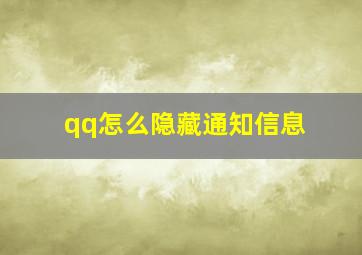 qq怎么隐藏通知信息